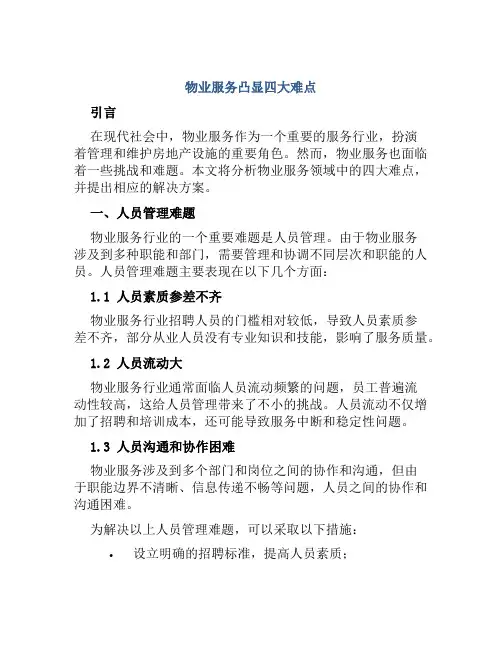 物业服务凸显四大难点

引言

在现代社会中，物业服务作为一个重要的服务行业，扮演着管理和维护房地产设施的重要角色。然而，物业服务也面临着一些挑战和难题。本文将分析物业服务领域中的四大难点，并提出相应的解决方案。

一、人员管理难题

物业服务行业的一个重要难题是人员管理。由于物业服务涉及到多种职能和部门，需要管理和协调不同层次和职能的人员。人员管理难题主要表现在以下几个方面：

1.1 人员素质参差不齐

物业服务行业招聘人员的门槛相对较低，导致人员素质参差不齐，部分从业人员没有专业知识和技能，影响了服务质量。

1.2 人员流动大

物业服务行业通常面临人员流动频繁的问题，员工普遍流动性较高，这给人员管理带来了不小的挑战。人员流动不仅增加了招聘和培训成本，还可能导致服务中断和稳定性问题。

1.3 人员沟通和协作困难

物业服务涉及到多个部门和岗位之间的协作和沟通，但由于职能边界不清晰、信息传递不畅等问题，人员之间的协作和沟通困难。

为解决以上人员管理难题，可以采取以下措施：

• 设立明确的招聘标准，提高人员素质；